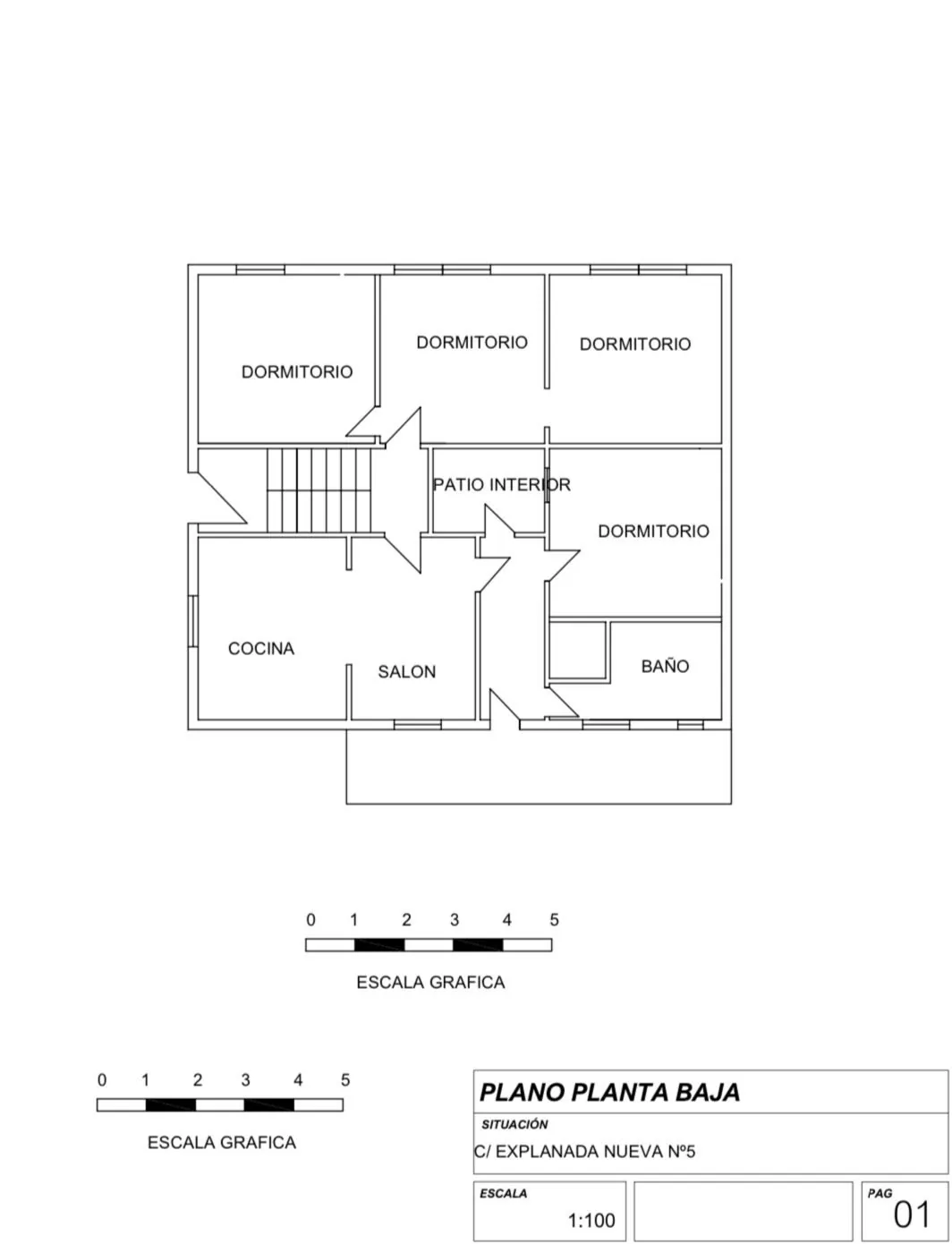 DORMITORIO

DORMITORIO

DORMITORIO

PATIO INTERIOR

DORMITORIO

COCINA

SALON

BAÑO

0 1 2 3 4 5

ESCALA GRAFICA

0 1 2 3 4 5

ESCALA GRAFICA

PLANO PLANTA BAJA

SITUACIÓN

C/ EXPLANADA NUEVA Nº5

ESCALA

1:100

PAG

01